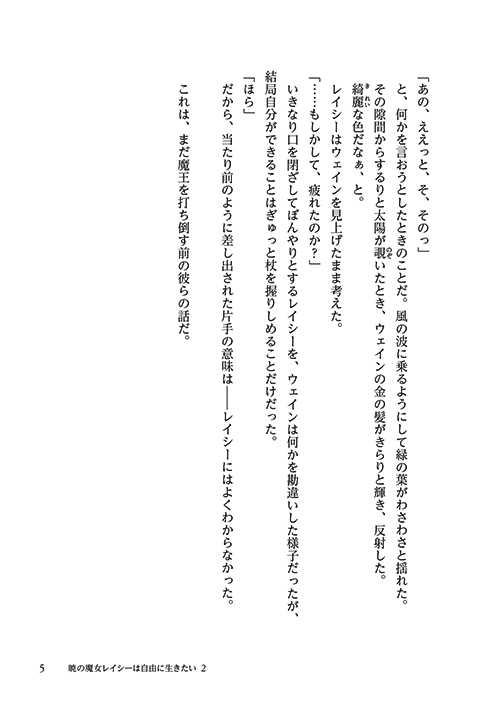 「あの、ええっと、そ、そのっ」
と、何かを言おうとしたときのことだ。風の波に乗るようにして緑の葉がわさわさと揺れた。その隙間からするりと太陽が覗いたとき、ウェインの金の髪がきらりと輝き、反射した。
綺麗な色だなぁ、と。
レイシーはウェインを見上げたまま考えた。
「……もしかして、疲れたのか？」
いきなり口を閉ざしてぼんやりとするレイシーを、ウェインは何かを勘違いした様子だったが、結局自分ができることはぎゅっと杖を握りしめることだけだった。
「ほら」
だから、当たり前のように差し出された片手の意味は――レイシーにはよくわからなかった。

これは、まだ魔王を打ち倒す前の彼らの話だ。

5　暁の魔女レイシーは自由に生きたい 2